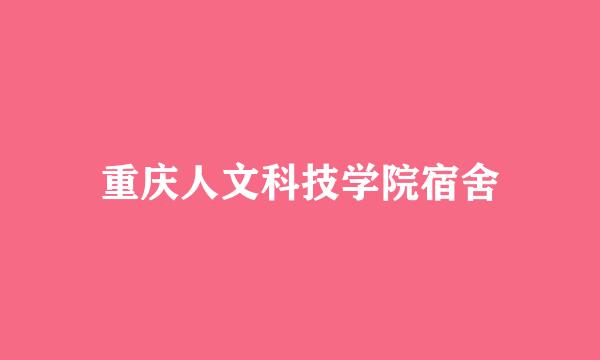 重庆人文科技学院宿舍